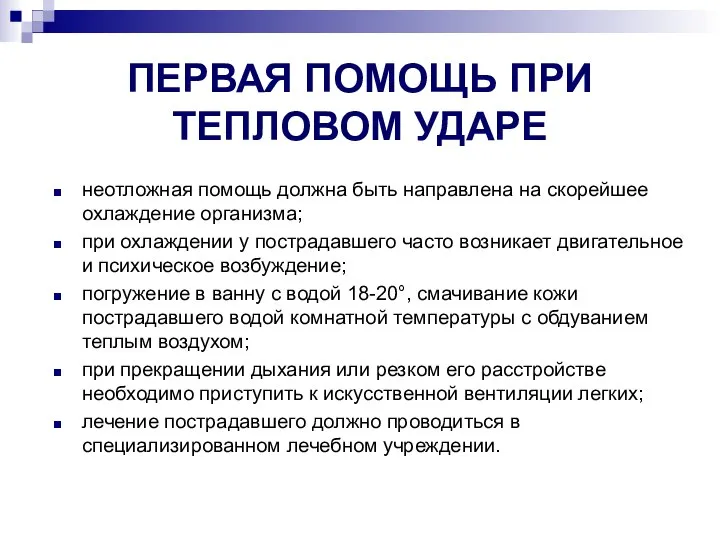 ПЕРВАЯ ПОМОЩЬ ПРИ ТЕПЛОВОМ УДАРЕ

- неотложная помощь должна быть направлена на скорейшее охлаждение организма;
- при охлаждении у пострадавшего часто возникает двигательное и психическое возбуждение;
- погружение в ванну с водой 18-20°, смачивание кожи пострадавшего водой комнатной температуры с обдуванием теплым воздухом;
- при прекращении дыхания или резком его расстройстве необходимо приступить к искусственной вентиляции легких;
- лечение пострадавшего должно проводиться в специализированном лечебном учреждении.